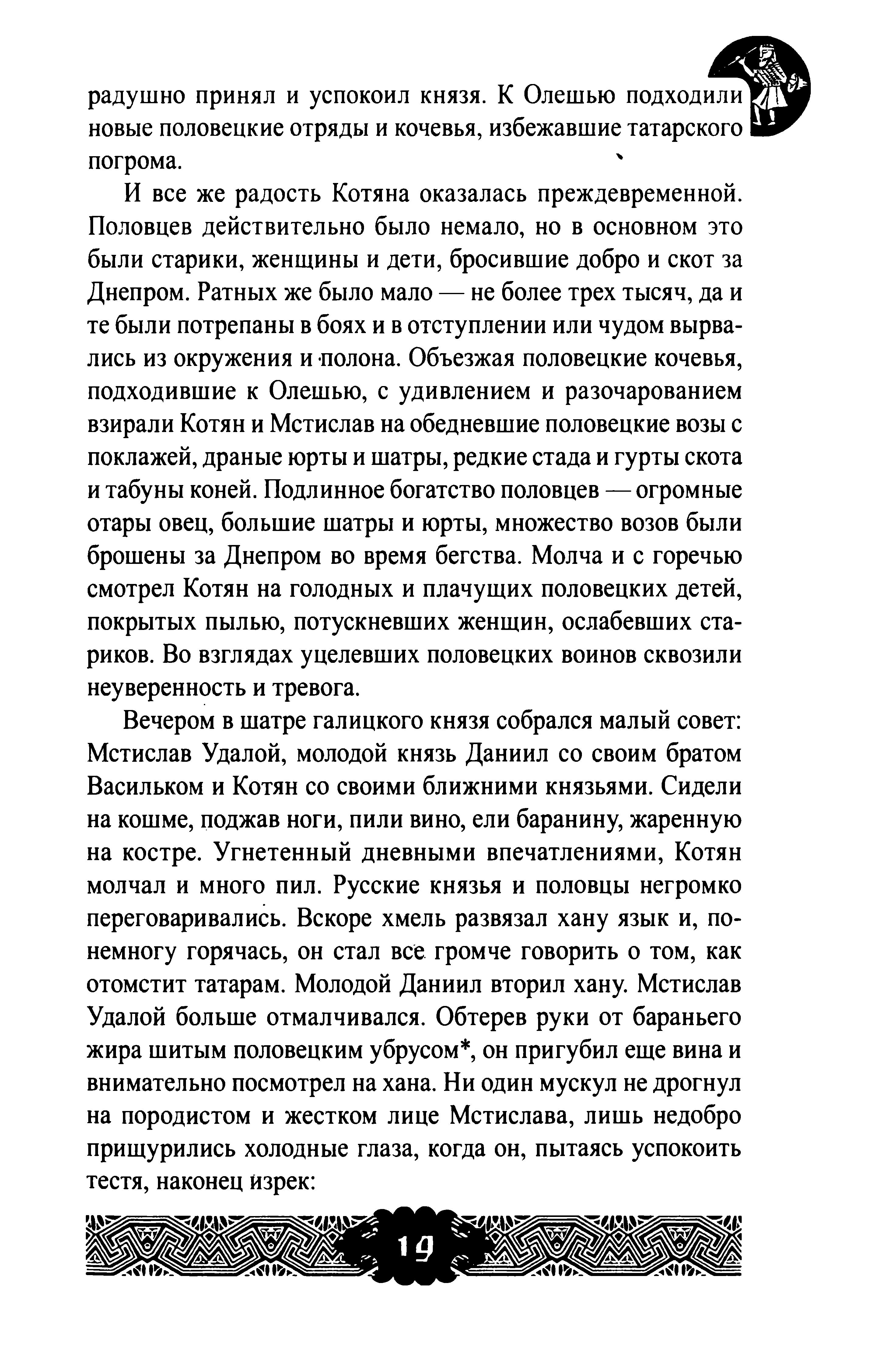 радушно принял и успокоил князя. К Олешью подходили новые половецкие отряды и кочевья, избежавшие татарского погрома.

И все же радость Котяна оказалась преждевременной. Половцев действительно было немало, но в основном это были старики, женщины и дети, бросившие добро и скот за Днепром. Ратных же было мало — не более трех тысяч, да и те были потрепаны в боях и в отступлении или чудом вырвались из окружения и полона. Объезжая половецкие кочевья, подходившие к Олешью, с удивлением и разочарованием взирали Котян и Мстислав на обедневшие половецкие возы с поклажей, драные юрты и шатры, редкие стада и гурты скота и табуны коней. Подлинное богатство половцев — огромные отары овец, большие шатры и юрты, множество возов были брошены за Днепром во время бегства. Молча и с горечью смотрел Котян на голодных и плачущих половецких детей, покрытых пылью, потускневших женщин, ослабевших стариков. Во взглядах уцелевших половецких воинов сквозили неуверенность и тревога.

Вечером в шатре галицкого князя собрался малый совет: Мстислав Удалой, молодой князь Даниил со своим братом Васильком и Котян со своими ближними князьями. Сидели на кошме, поджав ноги, пили вино, ели баранину, жаренную на костре. Угнетенный дневными впечатлениями, Котян молчал и много пил. Русские князья и половцы негромко переговаривались. Вскоре хмель развязал хану язык и, понемногу горячась, он стал все громче говорить о том, как отомстит татарам. Молодой Даниил вторил хану. Мстислав Удалой больше отмалчивался. Обтерев руки от бараньего жира шитым половецким убрусом*, он пригубил еще вина и внимательно посмотрел на хана. Ни один мускул не дрогнул на породистом и жестком лице Мстислава, лишь недобро прищурились холодные глаза, когда он, пытаясь успокоить тестя, наконец изрек:

19